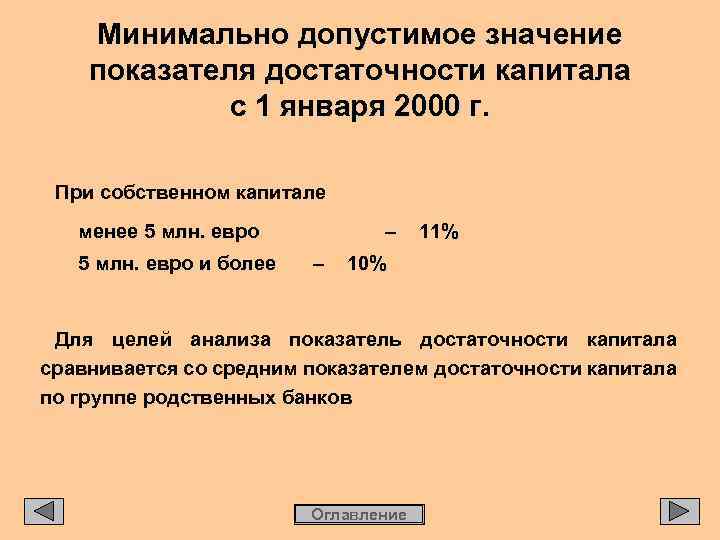 Минимально допустимое значение показателя достаточности капитала с 1 января 2000 г.

При собственном капитале

менее 5 млн. евро – 11%

5 млн. евро и более – 10%

Для целей анализа показатель достаточности капитала сравнивается со средним показателем достаточности капитала по группе родственных банков

Оглавление